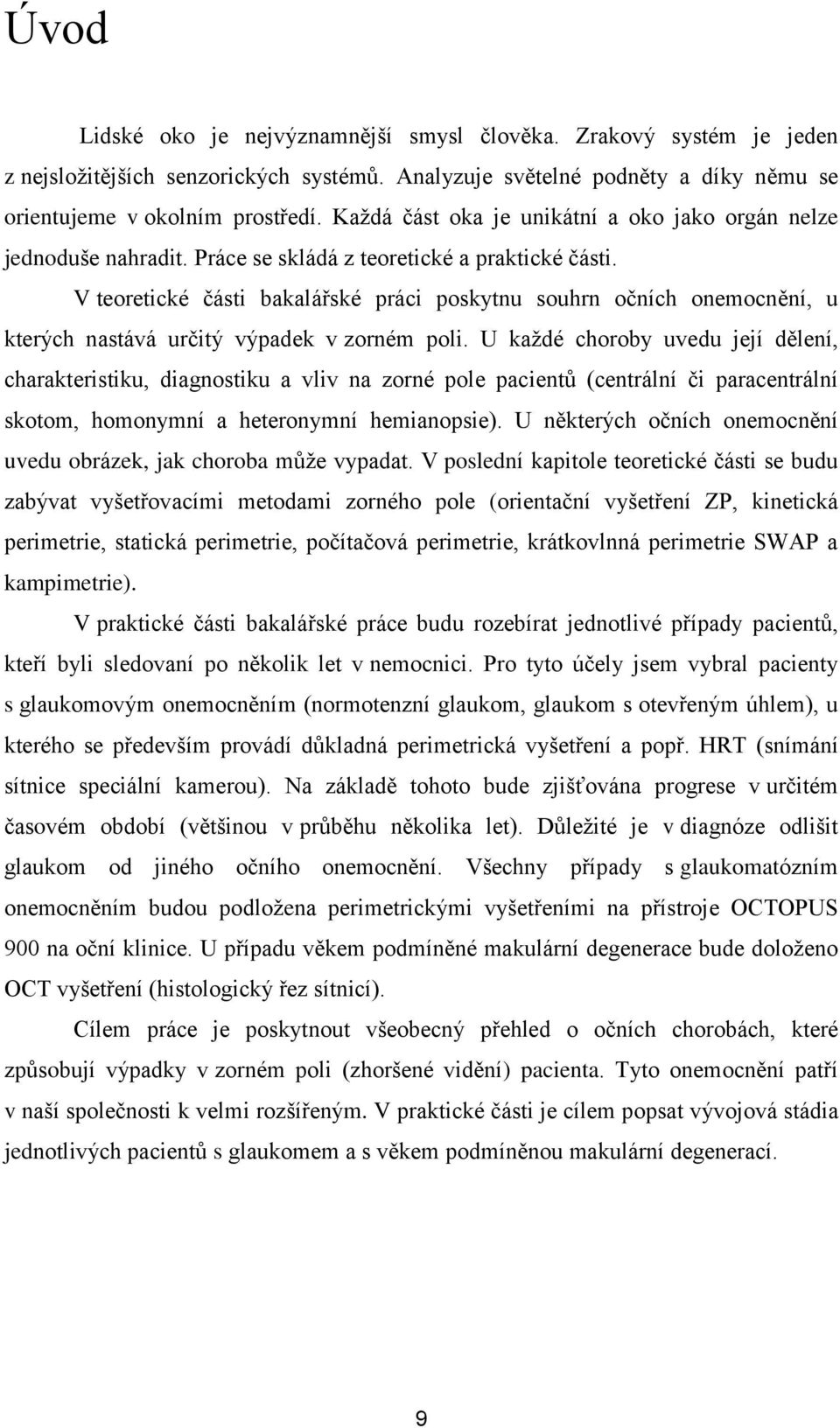 Úvod

Lidské oko je nejvýznamnější smysl člověka. Zrakový systém je jeden z nejsložitějších senzorických systémů. Analyzuje světelné podněty a díky němu se orientujeme v okolním prostředí. Každá část oka je unikátní a oko jako orgán nelze jednoduše nahradit. Práce se skládá z teoretické a praktické části.

V teoretické části bakalářské práci poskytnu souhrn očních onemocnění, u kterých nastává určitý výpadek v zorném poli. U každé choroby uvedu její dělení, charakteristiku, diagnostiku a vliv na zorné pole pacientů (centrální či paracentrální skotom, homonymní a heteronymní hemianopsie). U některých očních onemocnění uvedu obrázek, jak choroba může vypadat. V poslední kapitole teoretické části se budu zabývat vyšetřovacími metodami zorného pole (orientační vyšetření ZP, kinetická perimetrie, statická perimetrie, počítačová perimetrie, krátkovlnná perimetrie SWAP a kampimetrie).

V praktické části bakalářské práce budu rozebírat jednotlivé případy pacientů, kteří byli sledovaní po několik let v nemocnici. Pro tyto účely jsem vybral pacienty s glaukomovým onemocněním (normotenzní glaukom, glaukom s otevřeným úhlem), u kterého se především provádí důkladná perimetrická vyšetření a popř. HRT (snímání sítnice speciální kamerou). Na základě tohoto bude zjišťována progrese v určitém časovém období (většinou v průběhu několika let). Důležité je v diagnóze odlišit glaukom od jiného očního onemocnění. Všechny případy s glaukomatózním onemocněním budou podložena perimetrickými vyšetřeními na přístroje OCTOPUS 900 na oční klinice. U případu věkem podmíněné makulární degenerace bude doloženo OCT vyšetření (histologický řez sítnicí).

Cílem práce je poskytnout všeobecný přehled o očních chorobách, které způsobují výpadky v zorném poli (zhoršené vidění) pacienta. Tyto onemocnění patří v naší společnosti k velmi rozšířeným. V praktické části je cílem popsat vývojová stádia jednotlivých pacientů s glaukomem a s věkem podmíněnou makulární degenerací.

9